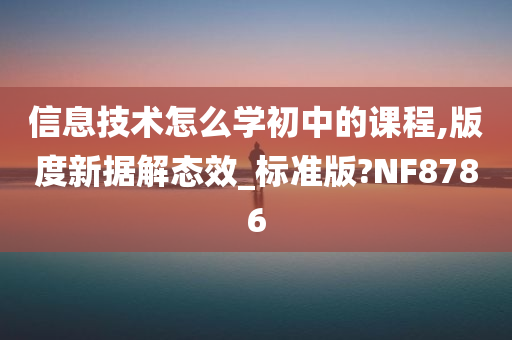 信息技术怎么学初中的课程,版度新据解态效_标准版?NF8786